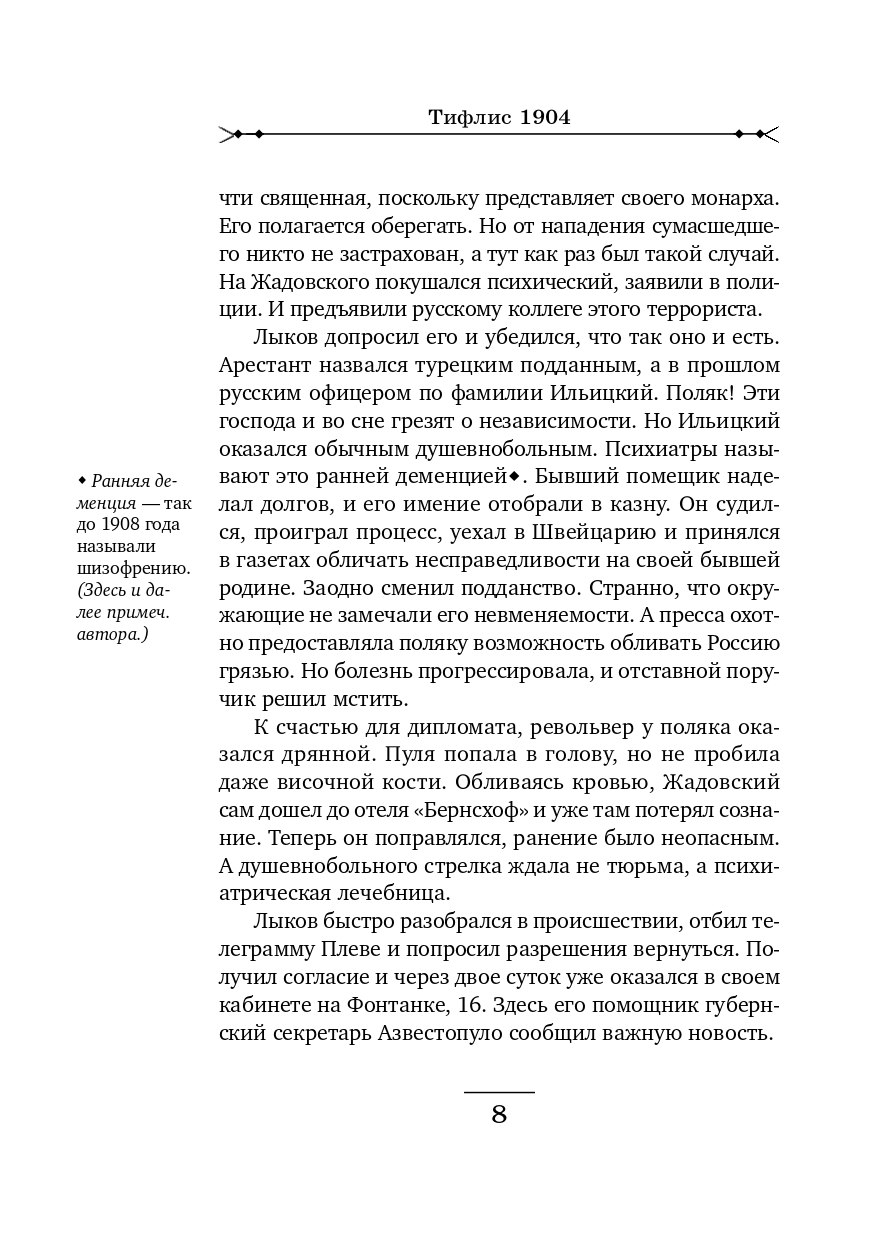 Тифлис 1904

чти священная, поскольку представляет своего монарха. Его полагается оберегать. Но от нападения сумасшедшего никто не застрахован, а тут как раз был такой случай. На Жадовского покушался психический, заявили в полиции. И предъявили русскому коллеге этого террориста.

Лыков допросил его и убедился, что так оно и есть. Арестант назвался турецким подданным, а в прошлом русским офицером по фамилии Ильицкий. Поляк! Эти господа и во сне грезят о независимости. Но Ильицкий оказался обычным душевнобольным. Психиатры называют это ранней деменцией◆. Бывший помещик наделал долгов, и его имение отобрали в казну. Он судился, проиграл процесс, уехал в Швейцарию и принялся в газетах обличать несправедливости на своей бывшей родине. Заодно сменил подданство. Странно, что окружающие не замечали его невменяемости. А пресса охотно предоставляла поляку возможность обливать Россию грязью. Но болезнь прогрессировала, и отставной поручик решил мстить.

К счастью для дипломата, револьвер у поляка оказался дрянной. Пуля попала в голову, но не пробила даже височной кости. Обливаясь кровью, Жадовский сам дошел до отеля «Бернсхоф» и уже там потерял сознание. Теперь он поправлялся, ранение было неопасным. А душевнобольного стрелка ждала не тюрьма, а психиатрическая лечебница.

Лыков быстро разобрался в происшествии, отбил телеграмму Плеве и попросил разрешения вернуться. Получил согласие и через двое суток уже оказался в своем кабинете на Фонтанке, 16. Здесь его помощник губернский секретарь Азвестопуло сообщил важную новость.

◆ Ранняя деменция — так до 1908 года называли шизофрению. (Здесь и далее примеч. автора.)

8